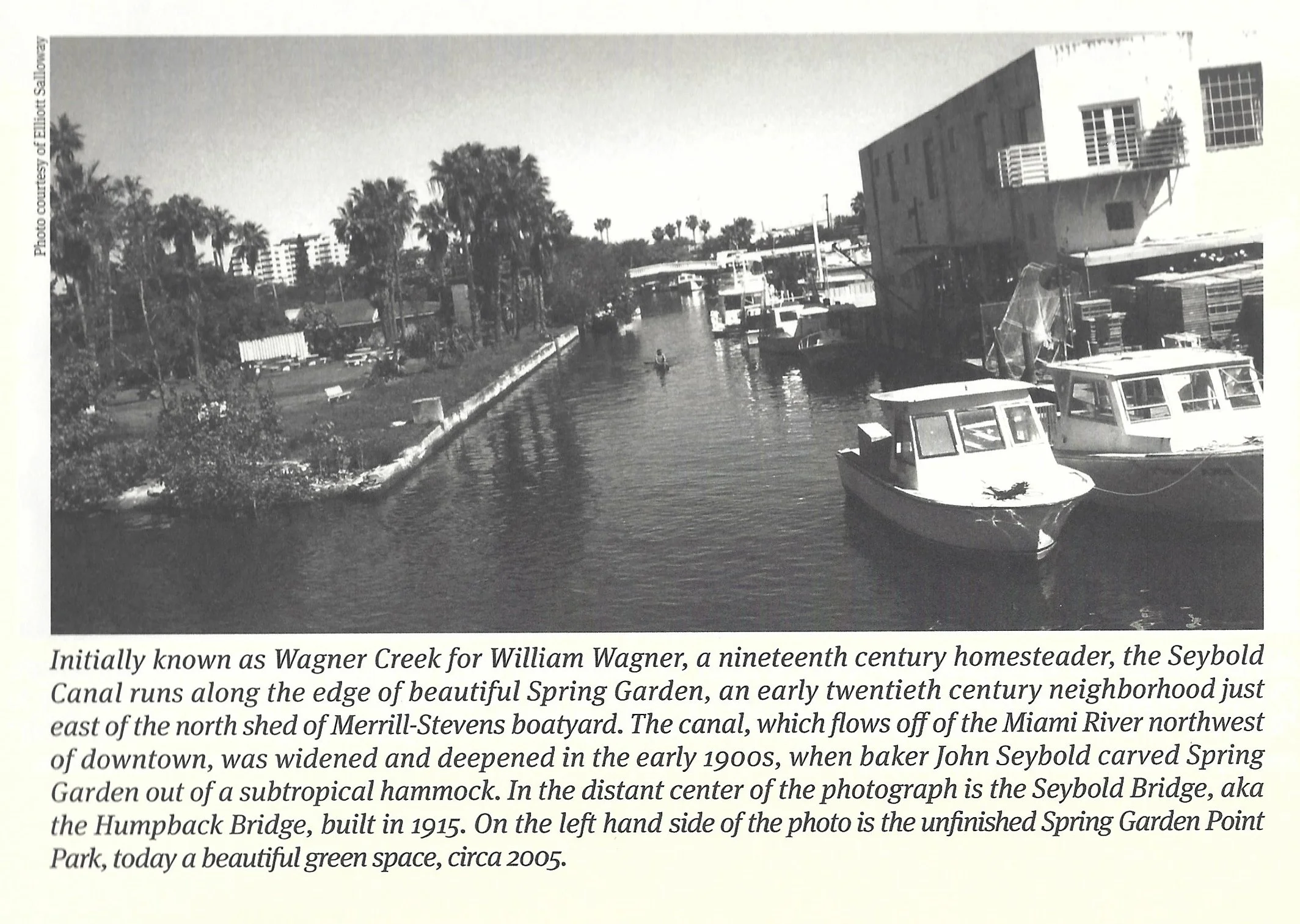 Photo courtesy of Elliott Salloway

Initially known as Wagner Creek for William Wagner, a nineteenth century homesteader, the Seybold Canal runs along the edge of beautiful Spring Garden, an early twentieth century neighborhood just east of the north shed of Merrill-Stevens boatyard. The canal, which flows off of the Miami River northwest of downtown, was widened and deepened in the early 1900s, when baker John Seybold carved Spring Garden out of a subtropical hammock. In the distant center of the photograph is the Seybold Bridge, aka the Humpback Bridge, built in 1915. On the left hand side of the photo is the unfinished Spring Garden Point Park, today a beautiful green space, circa 2005.